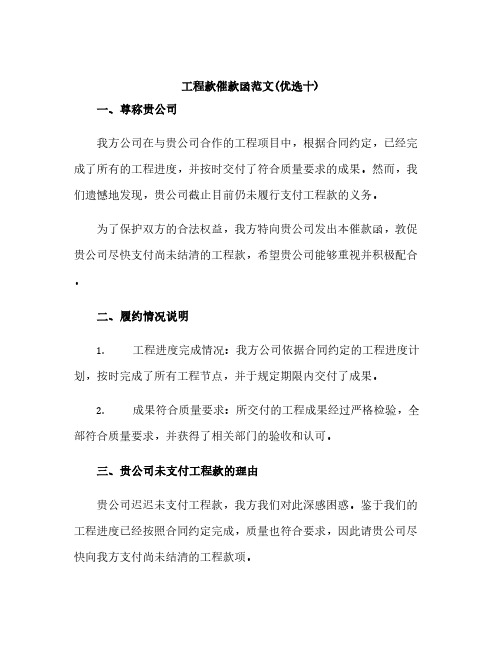 工程款催款函范文(优选十)

一、尊称贵公司

我方公司在与贵公司合作的工程项目中，根据合同约定，已经完成了所有的工程进度，并按时交付了符合质量要求的成果。然而，我们遗憾地发现，贵公司截止目前仍未履行支付工程款的义务。

为了保护双方的合法权益，我方特向贵公司发出本催款函，敦促贵公司尽快支付尚未结清的工程款，希望贵公司能够重视并积极配合。

二、履约情况说明

1.　　工程进度完成情况：我方公司依据合同约定的工程进度计划，按时完成了所有工程节点，并于规定期限内交付了成果。

2.　　成果符合质量要求：所交付的工程成果经过严格检验，全部符合质量要求，并获得了相关部门的验收和认可。

三、贵公司未支付工程款的理由

贵公司迟迟未支付工程款，我方我们对此深感困惑。鉴于我们的工程进度已经按照合同约定完成，质量也符合要求，因此请贵公司尽快向我方支付尚未结清的工程款项。